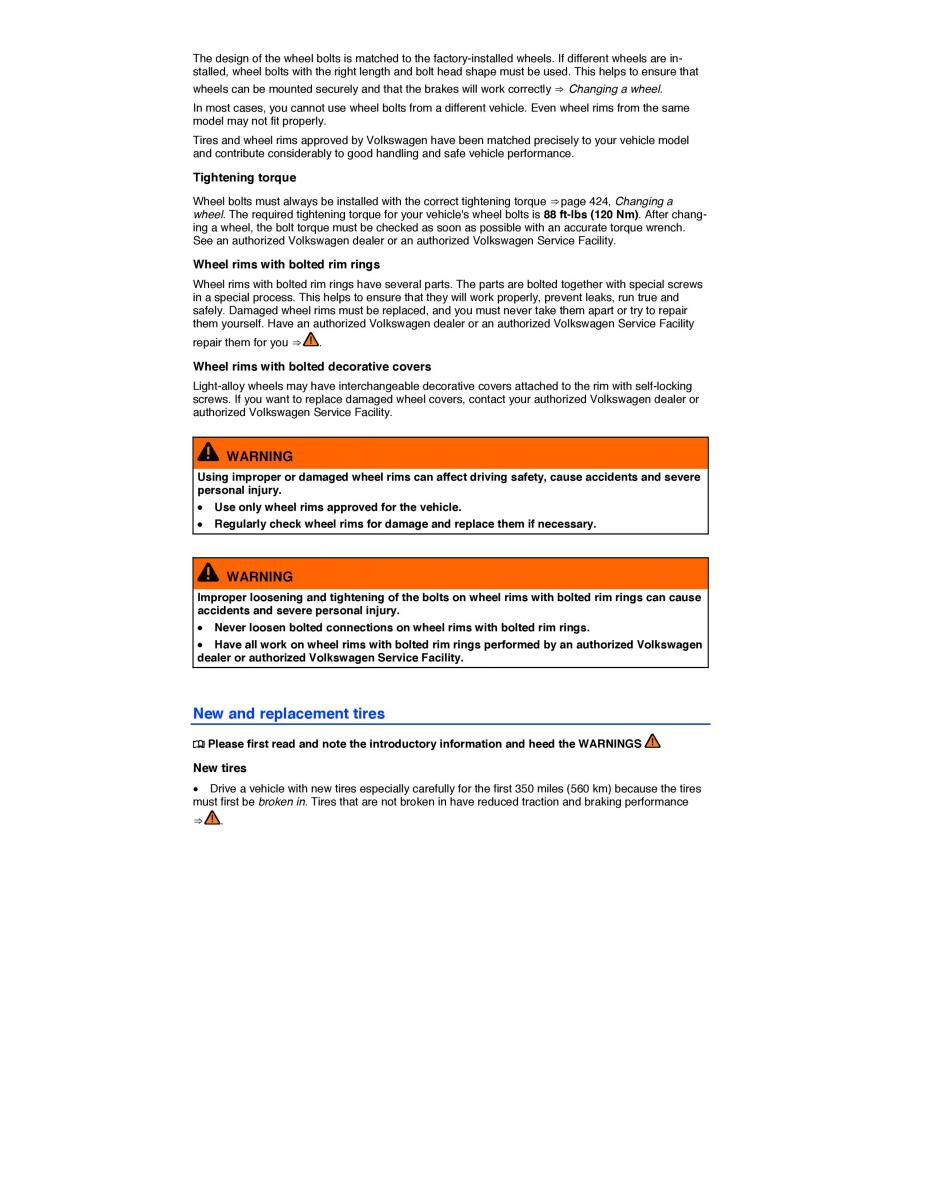 The design of the wheel bolts is matched to the factory-installed wheels. If different wheels are installed, wheel bolts with the right length and bolt head shape must be used. This helps to ensure that wheels can be mounted securely and that the brakes will work correctly ⇒ Changing a wheel.

In most cases, you cannot use wheel bolts from a different vehicle. Even wheel rims from the same model may not fit properly.

Tires and wheel rims approved by Volkswagen have been matched precisely to your vehicle model and contribute considerably to good handling and safe vehicle performance.

Tightening torque

Wheel bolts must always be installed with the correct tightening torque ⇒page 424, Changing a wheel. The required tightening torque for your vehicle's wheel bolts is 88 ft-lbs (120 Nm). After changing a wheel, the bolt torque must be checked as soon as possible with an accurate torque wrench. See an authorized Volkswagen dealer or an authorized Volkswagen Service Facility.

Wheel rims with bolted rim rings

Wheel rims with bolted rim rings have several parts. The parts are bolted together with special screws in a special process. This helps to ensure that they will work properly, prevent leaks, run true and safely. Damaged wheel rims must be replaced, and you must never take them apart or try to repair them yourself. Have an authorized Volkswagen dealer or an authorized Volkswagen Service Facility repair them for you ⇒.

Wheel rims with bolted decorative covers

Light-alloy wheels may have interchangeable decorative covers attached to the rim with self-locking screws. If you want to replace damaged wheel covers, contact your authorized Volkswagen dealer or authorized Volkswagen Service Facility.

WARNING

Using improper or damaged wheel rims can affect driving safety, cause accidents and severe personal injury.

• Use only wheel rims approved for the vehicle.
• Regularly check wheel rims for damage and replace them if necessary.

WARNING

Improper loosening and tightening of the bolts on wheel rims with bolted rim rings can cause accidents and severe personal injury.

• Never loosen bolted connections on wheel rims with bolted rim rings.
• Have all work on wheel rims with bolted rim rings performed by an authorized Volkswagen dealer or authorized Volkswagen Service Facility.

New and replacement tires

Please first read and note the introductory information and heed the WARNINGS

New tires

• Drive a vehicle with new tires especially carefully for the first 350 miles (560 km) because the tires must first be broken in. Tires that are not broken in have reduced traction and braking performance ⇒.